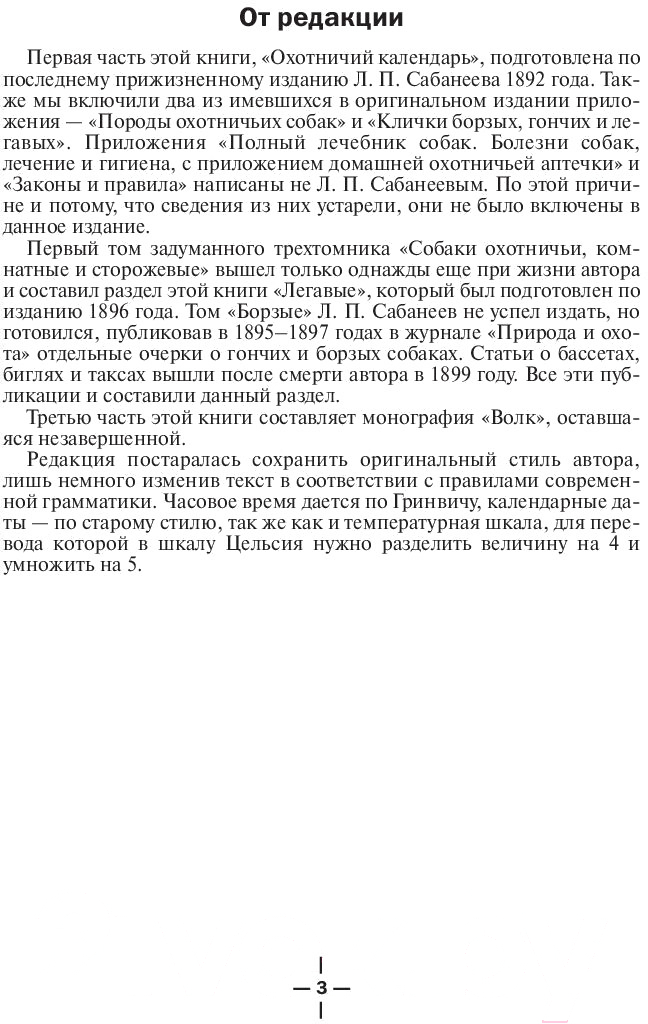 От редакции

Первая часть этой книги, «Охотничий календарь», подготовлена по последнему прижизненному изданию Л. П. Сабанеева 1892 года. Также мы включили два из имевшихся в оригинальном издании приложения — «Породы охотничьих собак» и «Клички борзых, гончих и легавых». Приложения «Полный лечебник собак. Болезни собак, лечение и гигиена, с приложением домашней охотничьей аптечки» и «Законы и правила» написаны не Л. П. Сабанеевым. По этой причине и потому, что сведения из них устарели, они не было включены в данное издание.

Первый том задуманного трехтомника «Собаки охотничьи, комнатные и сторожевые» вышел только однажды еще при жизни автора и составил раздел этой книги «Легавые», который был подготовлен по изданию 1896 года. Том «Борзые» Л. П. Сабанеев не успел издать, но готовился, публиковав в 1895–1897 годах в журнале «Природа и охота» отдельные очерки о гончих и борзых собаках. Статьи о бассетах, биглях и таксах вышли после смерти автора в 1899 году. Все эти публикации и составили данный раздел.

Третью часть этой книги составляет монография «Волк», оставшаяся незавершенной.

Редакция постаралась сохранить оригинальный стиль автора, лишь немного изменив текст в соответствии с правилами современной грамматики. Часовое время дается по Гринвичу, календарные даты — по старому стилю, так же как и температурная шкала, для перевода которой в шкалу Цельсия нужно разделить величину на 4 и умножить на 5.

— 3 —